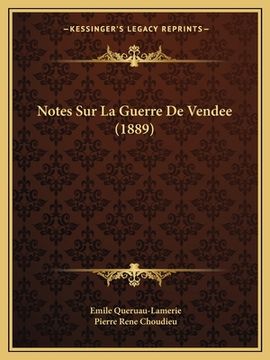 —KESSINGER'S LEGACY REPRINTS—

Notes Sur La Guerre De Vendee (1889)

Emile Queruau-Lamerie
Pierre Rene Choudieu